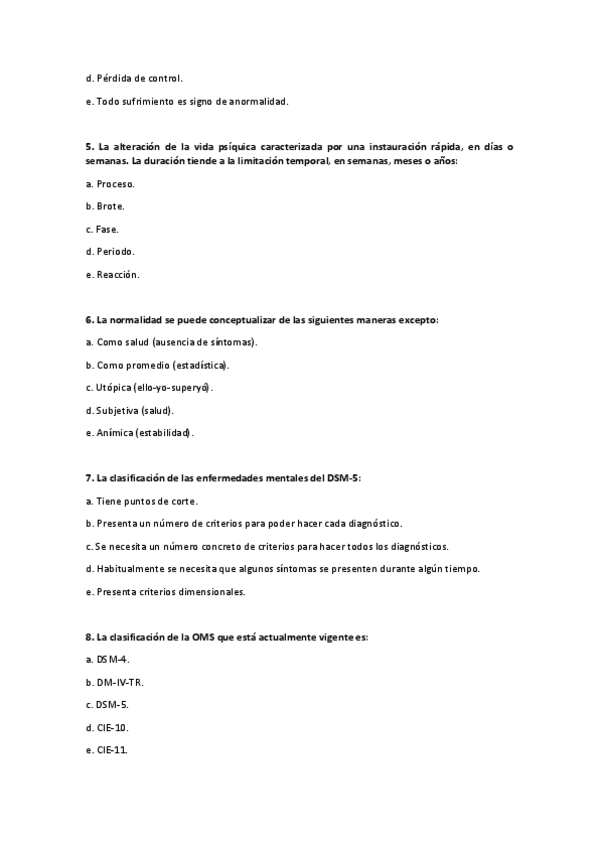 d. Pérdida de control.

e. Todo sufrimiento es signo de anormalidad.

5. La alteración de la vida psíquica caracterizada por una instauración rápida, en días o semanas. La duración tiende a la limitación temporal, en semanas, meses o años:

a. Proceso.

b. Brote.

c. Fase.

d. Periodo.

e. Reacción.

6. La normalidad se puede conceptualizar de las siguientes maneras excepto:

a. Como salud (ausencia de síntomas).

b. Como promedio (estadística).

c. Utópica (ello-yo-superyo).

d. Subjetiva (salud).

e. Anímica (estabilidad).

7. La clasificación de las enfermedades mentales del DSM-5:

a. Tiene puntos de corte.

b. Presenta un número de criterios para poder hacer cada diagnóstico.

c. Se necesita un número concreto de criterios para hacer todos los diagnósticos.

d. Habitualmente se necesita que algunos síntomas se presenten durante algún tiempo.

e. Presenta criterios dimensionales.

8. La clasificación de la OMS que está actualmente vigente es:

a. DSM-4.

b. DM-IV-TR.

c. DSM-5.

d. CIE-10.

e. CIE-11.